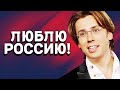 ЛЮБЛЮ РОССИЮ!